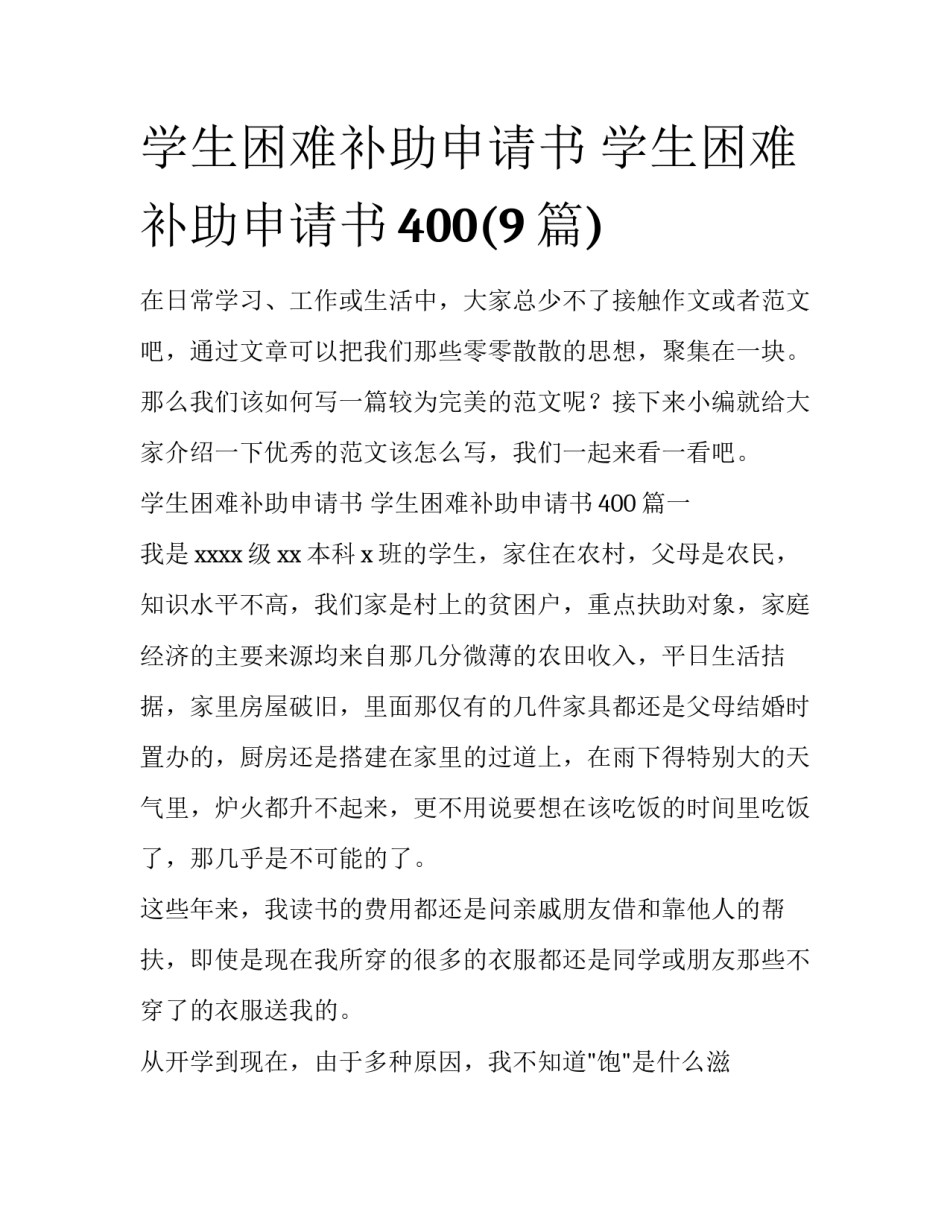 学生困难补助申请书 学生困难补助申请书400(9篇)

在日常学习、工作或生活中，大家总少不了接触作文或者范文吧，通过文章可以把我们那些零零散散的思想，聚集在一块。那么我们该如何写一篇较为完美的范文呢？接下来小编就给大家介绍一下优秀的范文该怎么写，我们一起来看一看吧。

学生困难补助申请书 学生困难补助申请书400篇一

我是xxxx级xx本科x班的学生，家住在农村，父母是农民，知识水平不高，我们家是村上的贫困户，重点扶助对象，家庭经济的主要来源均来自那几分微薄的农田收入，平日生活拮据，家里房屋破旧，里面那仅有的几件家具都还是父母结婚时置办的，厨房还是搭建在家里的过道上，在雨下得特别大的天气里，炉火都升不起来，更不用说要想在该吃饭的时间里吃饭了，那几乎是不可能的了。

这些年来，我读书的费用都还是问亲戚朋友借和靠他人的帮扶，即使是现在我所穿的很多的衣服都还是同学或朋友那些不穿了的衣服送我的。

从开学到现在，由于多种原因，我不知道"饱"是什么滋